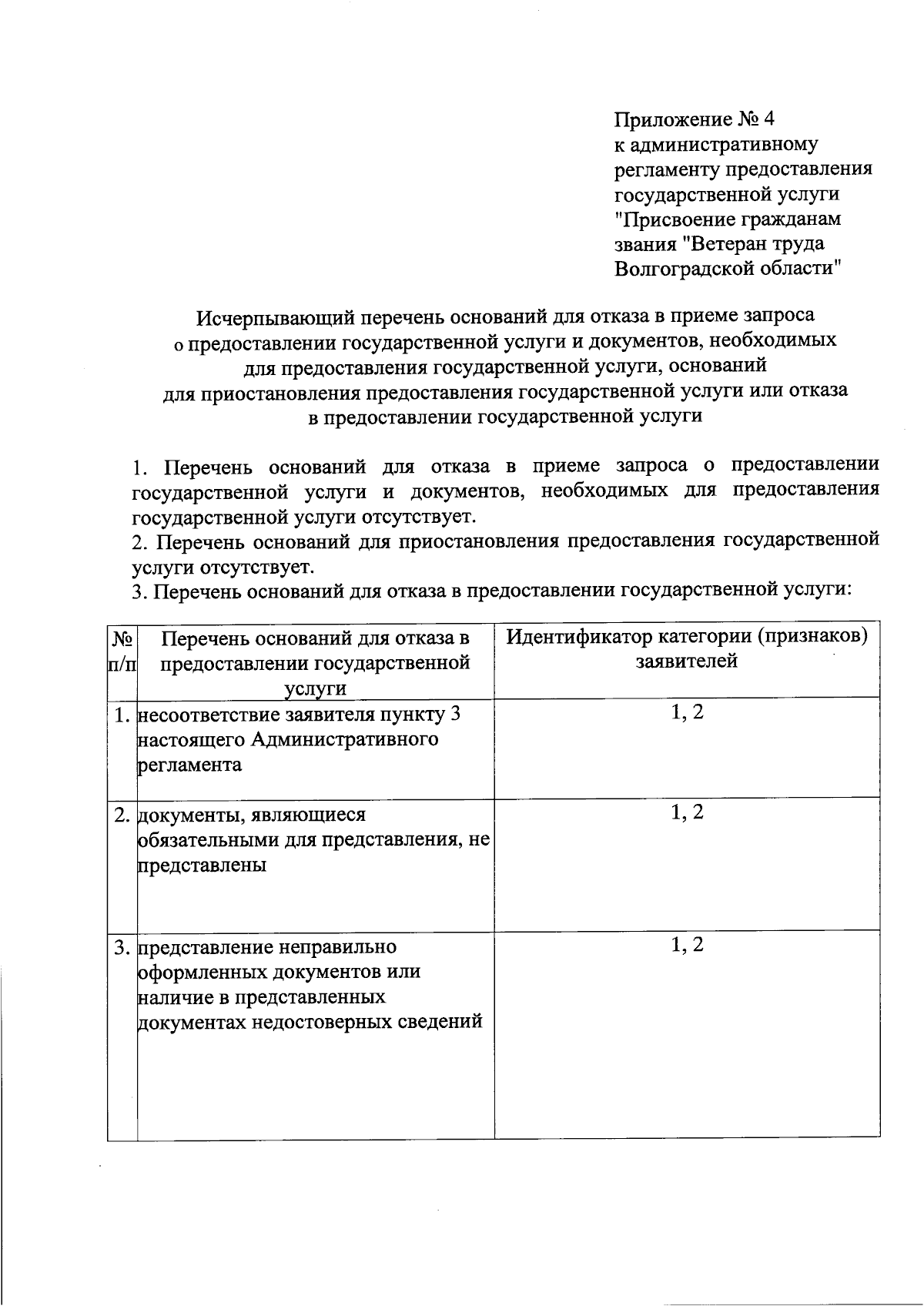 Приложение № 4
к административному регламенту предоставления государственной услуги "Присвоение гражданам звания "Ветеран труда Волгоградской области"

Исчерпывающий перечень оснований для отказа в приеме запроса о предоставлении государственной услуги и документов, необходимых для предоставления государственной услуги, оснований для приостановления предоставления государственной услуги или отказа в предоставлении государственной услуги

1. Перечень оснований для отказа в приеме запроса о предоставлении государственной услуги и документов, необходимых для предоставления государственной услуги отсутствует.
2. Перечень оснований для приостановления предоставления государственной услуги отсутствует.
3. Перечень оснований для отказа в предоставлении государственной услуги:

| № п/п | Перечень оснований для отказа в предоставлении государственной услуги | Идентификатор категории (признаков) заявителей |
|---|---|---|
| 1. | несоответствие заявителя пункту 3 настоящего Административного регламента | 1, 2 |
| 2. | документы, являющиеся обязательными для представления, не представлены | 1, 2 |
| 3. | представление неправильно оформленных документов или наличие в представленных документах недостоверных сведений | 1, 2 |